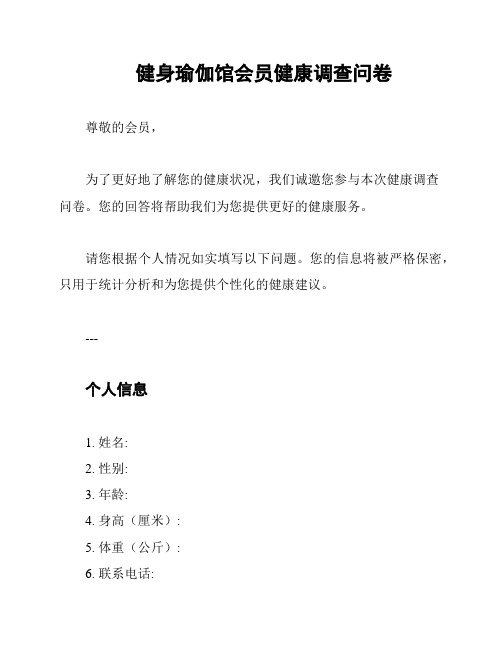 健身瑜伽馆会员健康调查问卷

尊敬的会员，

为了更好地了解您的健康状况，我们诚邀您参与本次健康调查问卷。您的回答将帮助我们为您提供更好的健康服务。

请您根据个人情况如实填写以下问题。您的信息将被严格保密，只用于统计分析和为您提供个性化的健康建议。

---

个人信息

1. 姓名:
2. 性别:
3. 年龄:
4. 身高（厘米）:
5. 体重（公斤）:
6. 联系电话: